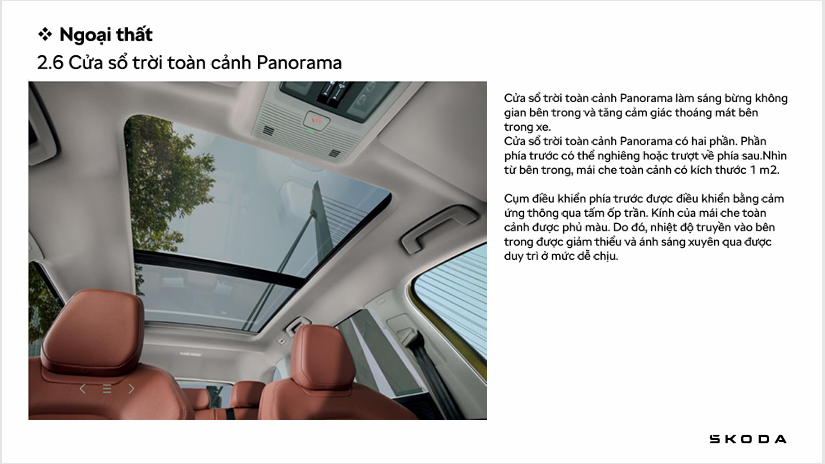 ❖ Ngoại thất
2.6 Cửa sổ trời toàn cảnh Panorama

Cửa sổ trời toàn cảnh Panorama làm sáng bừng không gian bên trong và tăng cảm giác thoáng mát bên trong xe.
Cửa sổ trời toàn cảnh Panorama có hai phần. Phần phía trước có thể nghiêng hoặc trượt về phía sau.Nhìn từ bên trong, mái che toàn cảnh có kích thước 1 m2.

Cụm điều khiển phía trước được điều khiển bằng cảm ứng thông qua tấm ốp trần. Kính của mái che toàn cảnh được phủ màu. Do đó, nhiệt độ truyền vào bên trong được giảm thiểu và ánh sáng xuyên qua được duy trì ở mức dễ chịu.

SKODA